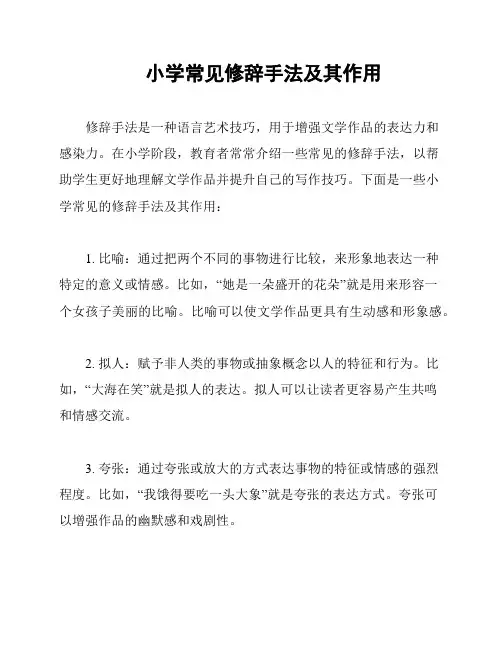 小学常见修辞手法及其作用

修辞手法是一种语言艺术技巧，用于增强文学作品的表达力和感染力。在小学阶段，教育者常常介绍一些常见的修辞手法，以帮助学生更好地理解文学作品并提升自己的写作技巧。下面是一些小学常见的修辞手法及其作用：

1. 比喻：通过把两个不同的事物进行比较，来形象地表达一种特定的意义或情感。比如，“她是一朵盛开的花朵”就是用来形容一个女孩子美丽的比喻。比喻可以使文学作品更具有生动感和形象感。

2. 拟人：赋予非人类的事物或抽象概念以人的特征和行为。比如，“大海在笑”就是拟人的表达。拟人可以让读者更容易产生共鸣和情感交流。

3. 夸张：通过夸张或放大的方式表达事物的特征或情感的强烈程度。比如，“我饿得要吃一头大象”就是夸张的表达方式。夸张可以增强作品的幽默感和戏剧性。